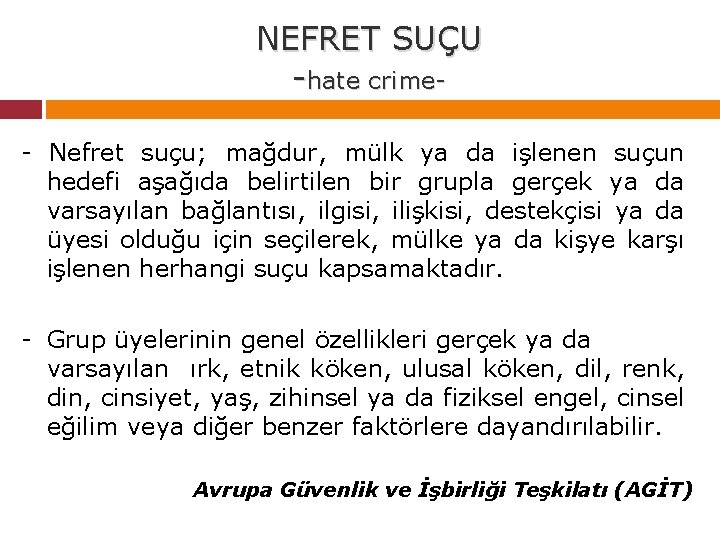 NEFRET SUÇU
-hate crime-

- Nefret suçu; mağdur, mülk ya da işlenen suçun hedefi aşağıda belirtilen bir grupla gerçek ya da varsayılan bağlantısı, ilgisi, ilişkisi, destekçisi ya da üyesi olduğu için seçilerek, mülke ya da kişye karşı işlenen herhangi suçu kapsamaktadır.

- Grup üyelerinin genel özellikleri gerçek ya da varsayılan ırk, etnik köken, ulusal köken, dil, renk, din, cinsiyet, yaş, zihinsel ya da fiziksel engel, cinsel eğilim veya diğer benzer faktörlere dayandırılabilir.

Avrupa Güvenlik ve İşbirliği Teşkilatı (AGİT)